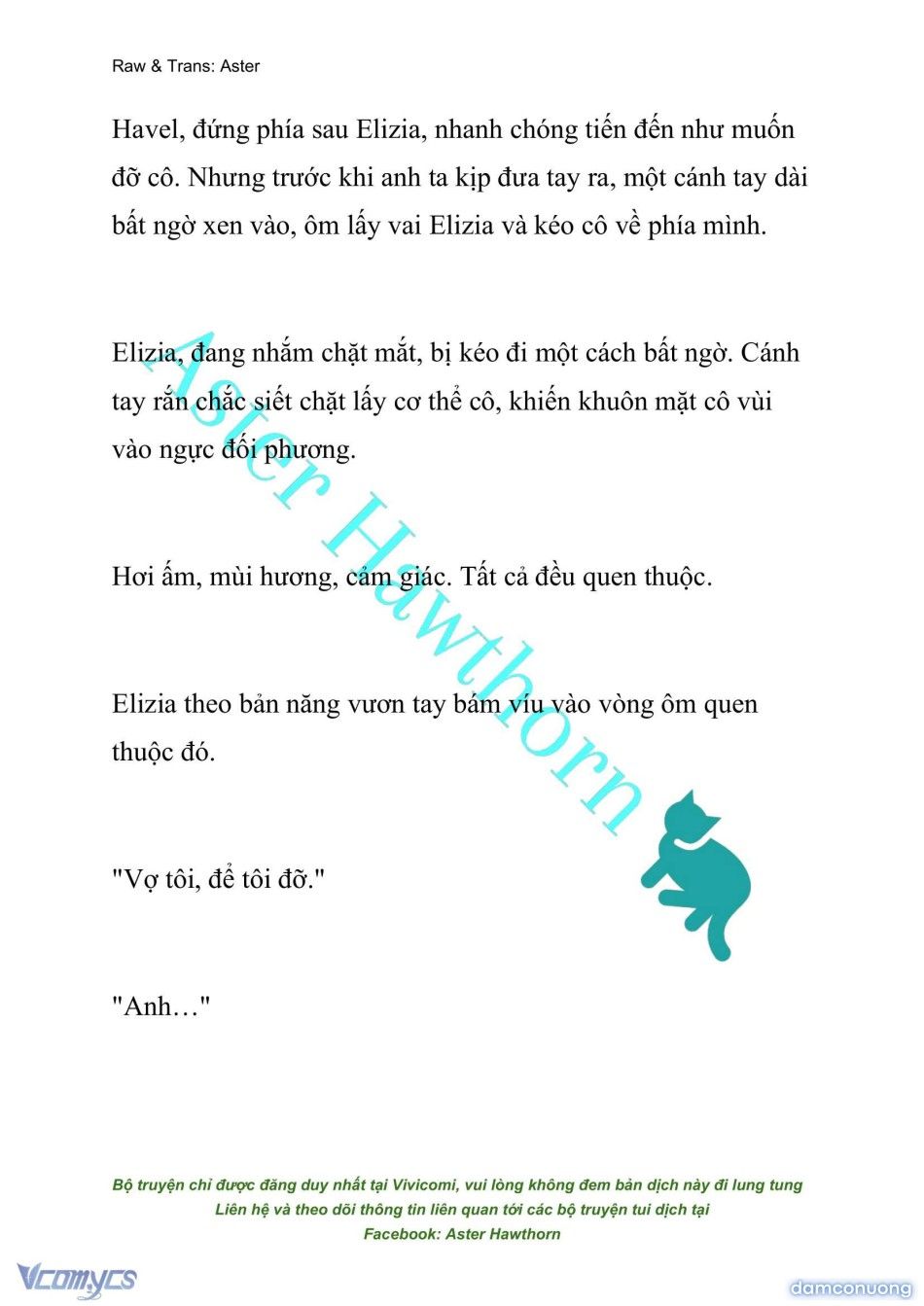 Raw & Trans: Aster

Havel, đứng phía sau Elizia, nhanh chóng tiến đến như muốn đỡ cô. Nhưng trước khi anh ta kịp đưa tay ra, một cánh tay dài bất ngờ xen vào, ôm lấy vai Elizia và kéo cô về phía mình.

Elizia, đang nhắm chặt mắt, bị kéo đi một cách bất ngờ. Cánh tay rắn chắc siết chặt lấy cơ thể cô, khiến khuôn mặt cô vùi vào ngực đối phương.

Hơi ấm, mùi hương, cảm giác. Tất cả đều quen thuộc.

Elizia theo bản năng vươn tay bám víu vào vòng ôm quen thuộc đó.

"Vợ tôi, để tôi đỡ."

"Anh…"

Aster Hawthorn

Bộ truyện chỉ được đăng duy nhất tại Vivicomi, vui lòng không đem bản dịch này đi lung tung
Liên hệ và theo dõi thông tin liên quan tới các bộ truyện tui dịch tại
Facebook: Aster Hawthorn

Vcomycs
damconuong